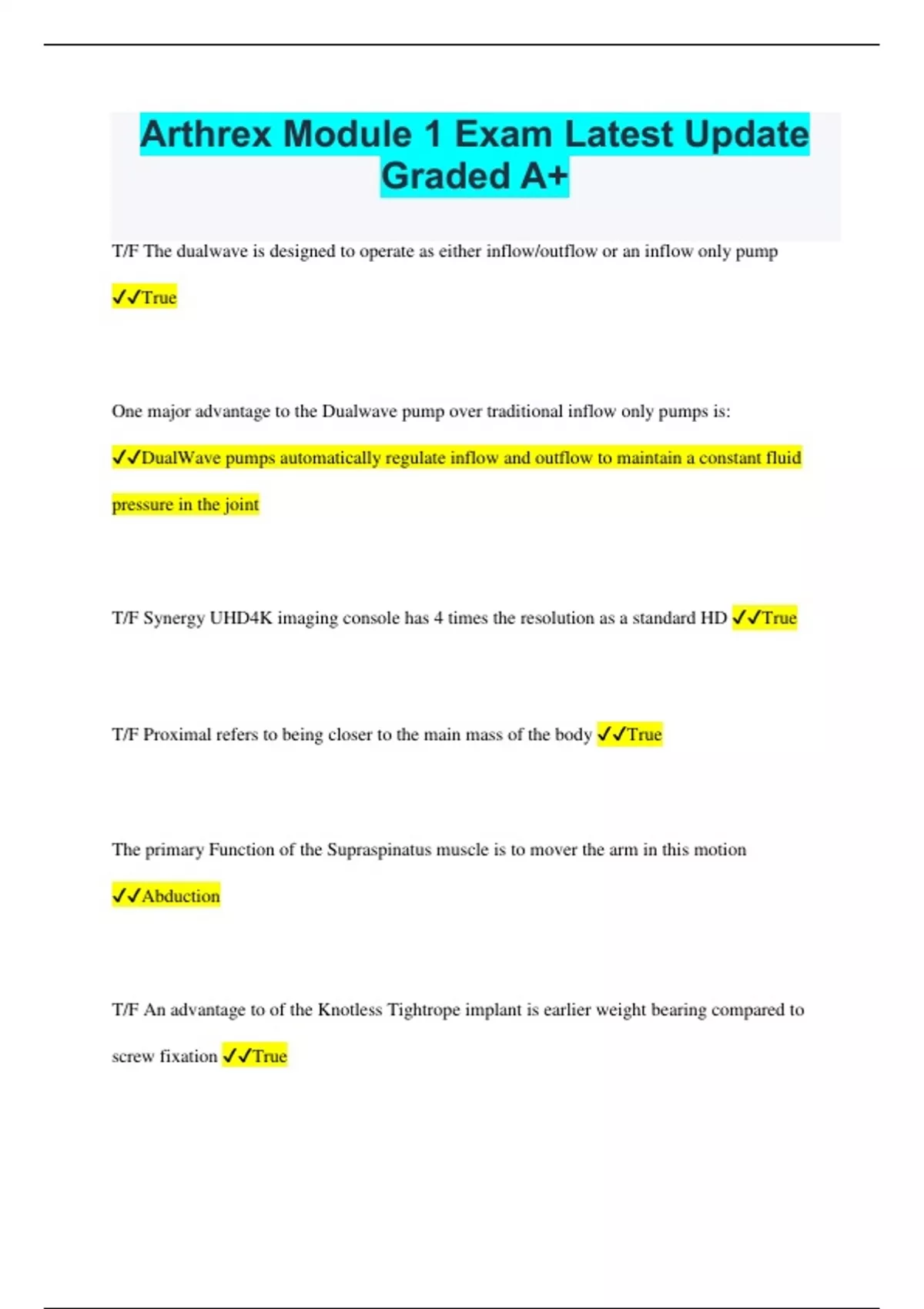 Arthrex Module 1 Exam Latest Update Graded A+

T/F The dualwave is designed to operate as either inflow/outflow or an inflow only pump ✓✓True

One major advantage to the Dualwave pump over traditional inflow only pumps is: ✓✓DualWave pumps automatically regulate inflow and outflow to maintain a constant fluid pressure in the joint

T/F Synergy UHD4K imaging console has 4 times the resolution as a standard HD ✓✓True

T/F Proximal refers to being closer to the main mass of the body ✓✓True

The primary Function of the Supraspinatus muscle is to mover the arm in this motion ✓✓Abduction

T/F An advantage to of the Knotless Tightrope implant is earlier weight bearing compared to screw fixation ✓✓True